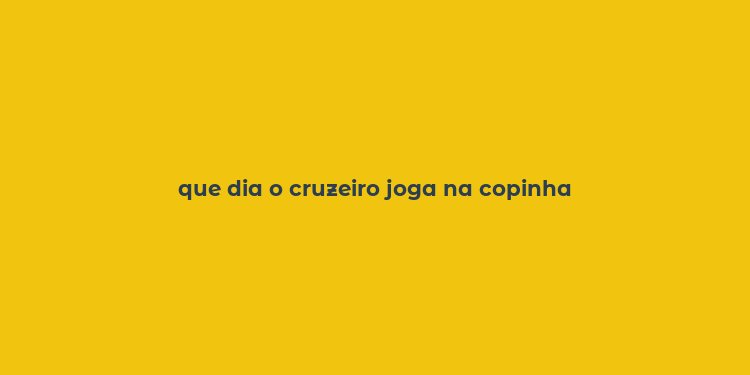 que dia o cruzeiro joga na copinha